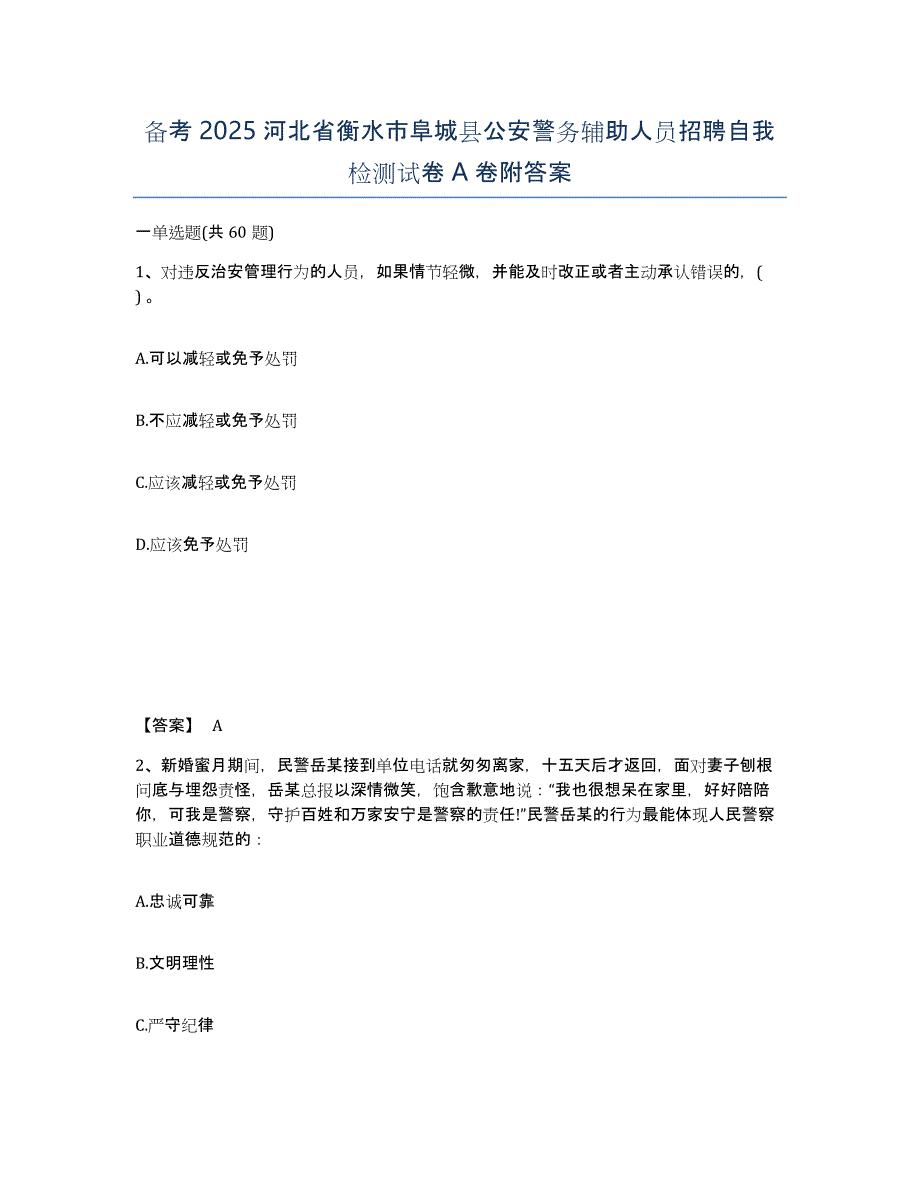 备考 2025 河北省衡水市阜城县公安警务辅助人员招聘自我检测试卷 A 卷附答案

一单选题(共 60 题)

1、对违反治安管理行为的人员，如果情节轻微，并能及时改正或者主动承认错误的，( ) 。

A.可以减轻或免予处罚

B.不应减轻或免予处罚

C.应该减轻或免予处罚

D.应该免予处罚

【答案】 A

2、新婚蜜月期间，民警岳某接到单位电话就匆匆离家，十五天后才返回，面对妻子刨根问底与埋怨责怪，岳某总报以深情微笑，饱含歉意地说：“我也很想呆在家里，好好陪陪你，可我是警察，守护百姓和万家安宁是警察的责任!”民警岳某的行为最能体现人民警察职业道德规范的：

A.忠诚可靠

B.文明理性

C.严守纪律